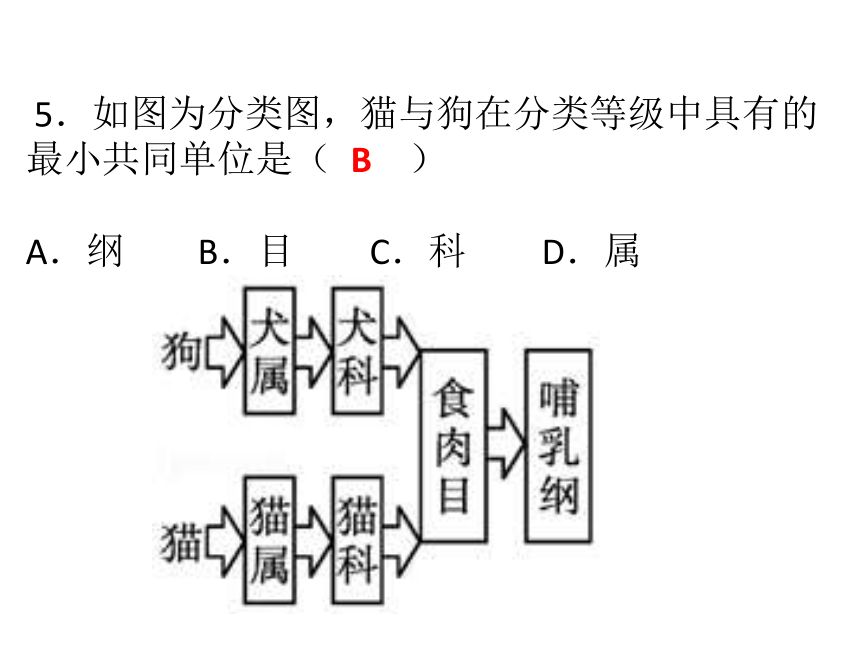 5．如图为分类图，猫与狗在分类等级中具有的最小共同单位是（ B ）

A．纲　B．目　C．科　D．属

狗
犬属
犬科
猫
猫属
猫科
食肉目
哺乳纲